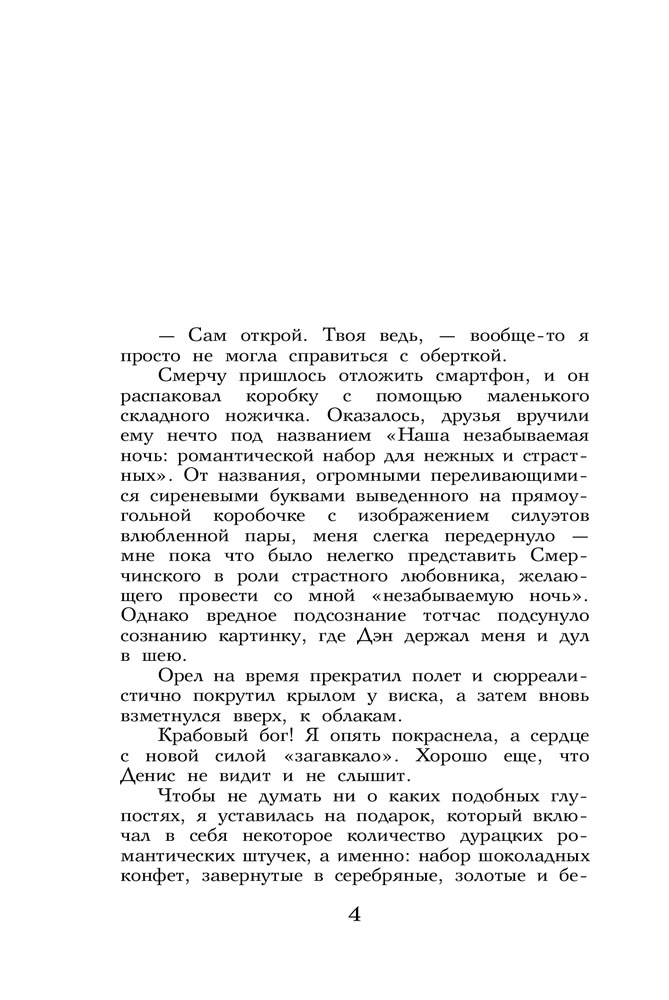 — Сам открой. Твоя ведь, — вообще-то я просто не могла справиться с оберткой.

Смерчу пришлось отложить смартфон, и он распаковал коробку с помощью маленького складного ножичка. Оказалось, друзья вручили ему нечто под названием «Наша незабываемая ночь: романтической набор для нежных и страстных». От названия, огромными переливающимися сиреневыми буквами выведенного на прямоугольной коробочке с изображением силуэтов влюбленной пары, меня слегка передернуло — мне пока что было нелегко представить Смерчинского в роли страстного любовника, желающего провести со мной «незабываемую ночь». Однако вредное подсознание тотчас подсунуло сознанию картинку, где Дэн держал меня и дул в шею.

Орел на время прекратил полет и сюрреалистично покрутил крылом у виска, а затем вновь взметнулся вверх, к облакам.

Крабовый бог! Я опять покраснела, а сердце с новой силой «загавкало». Хорошо еще, что Денис не видит и не слышит.

Чтобы не думать ни о каких подобных глупостях, я уставилась на подарок, который включал в себя некоторое количество дурацких романтических штучек, а именно: набор шоколадных конфет, завернутые в серебряные, золотые и бе-

4